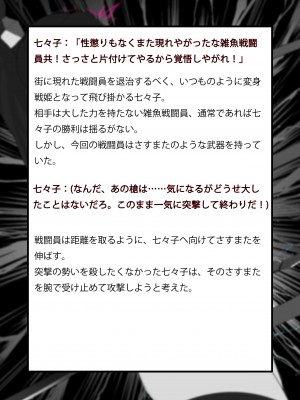 七々子：「性懲りもなくまた現れやがったな雑魚戦闘員共！さっさと片付けてやるから覚悟しやがれ！」

街に現れた戦闘員を退治するべく、いつものように変身戦姫となって飛び掛かる七々子。
相手は大した力を持たない雑魚戦闘員、通常であれば七々子の勝利は揺るがない。
しかし、今回の戦闘員はさすまたのような武器を持っていた。

七々子：(なんだ、あの槍は……気になるがどうせ大したことはないだろ。このまま一気に突撃して終わりだ！)

戦闘員は距離を取るように、七々子へ向けてさすまたを伸ばす。
突撃の勢いを殺したくなかった七々子は、そのさすまたを胸で受け止めて攻撃しようと考えた。